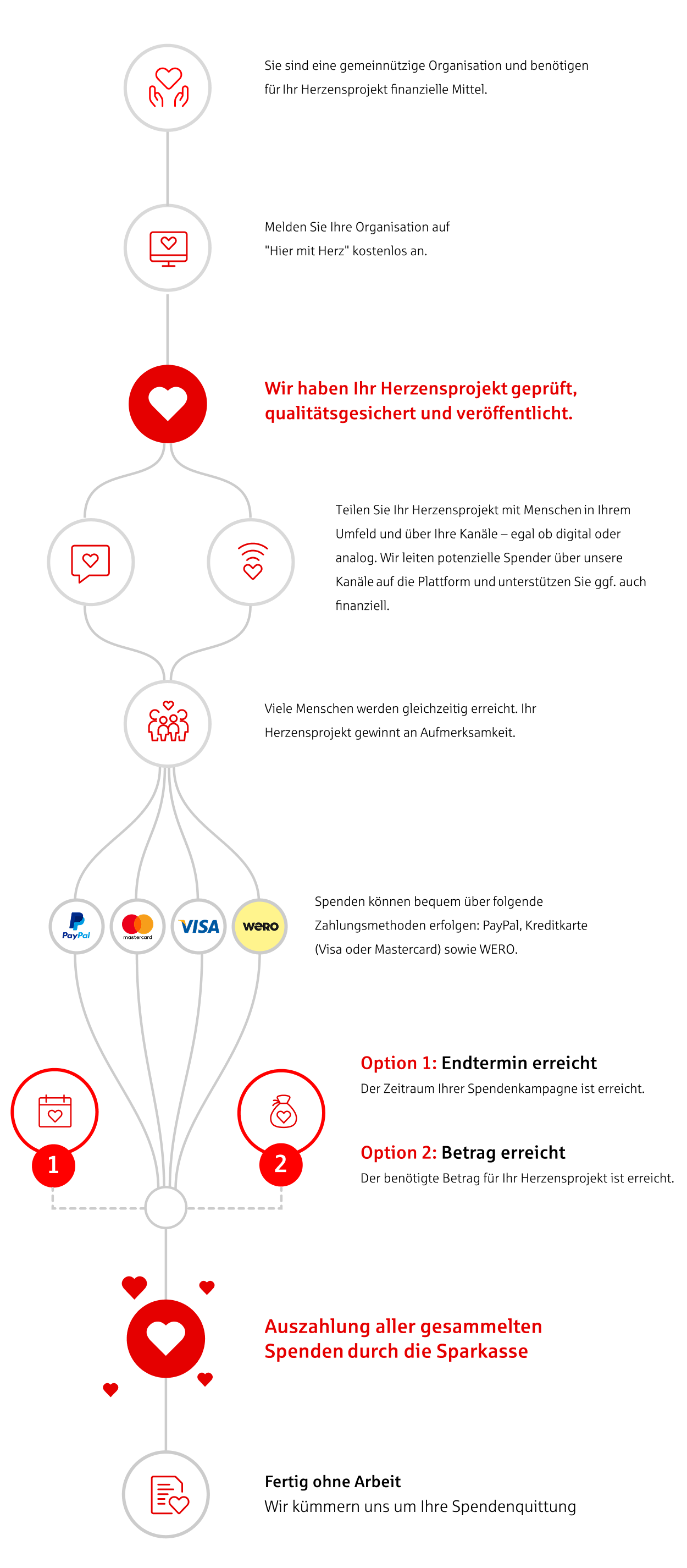 Sie sind eine gemeinnützige Organisation und benötigen für Ihr Herzensprojekt finanzielle Mittel.

Melden Sie Ihre Organisation auf "Hier mit Herz" kostenlos an.

Wir haben Ihr Herzensprojekt geprüft, qualitätsgesichert und veröffentlicht.

Teilen Sie Ihr Herzensprojekt mit Menschen in Ihrem Umfeld und über Ihre Kanäle – egal ob digital oder analog. Wir leiten potenzielle Spender über unsere Kanäle auf die Plattform und unterstützen Sie ggf. auch finanziell.

Viele Menschen werden gleichzeitig erreicht. Ihr Herzensprojekt gewinnt an Aufmerksamkeit.

PayPal

mastercard

VISA

wero

Spenden können bequem über folgende Zahlungsmethoden erfolgen: PayPal, Kreditkarte (Visa oder Mastercard) sowie WERO.

1

2

Option 1: Endtermin erreicht
Der Zeitraum Ihrer Spendenkampagne ist erreicht.

Option 2: Betrag erreicht
Der benötigte Betrag für Ihr Herzensprojekt ist erreicht.

Auszahlung aller gesammelten Spenden durch die Sparkasse

Fertig ohne Arbeit
Wir kümmern uns um Ihre Spendenquittung